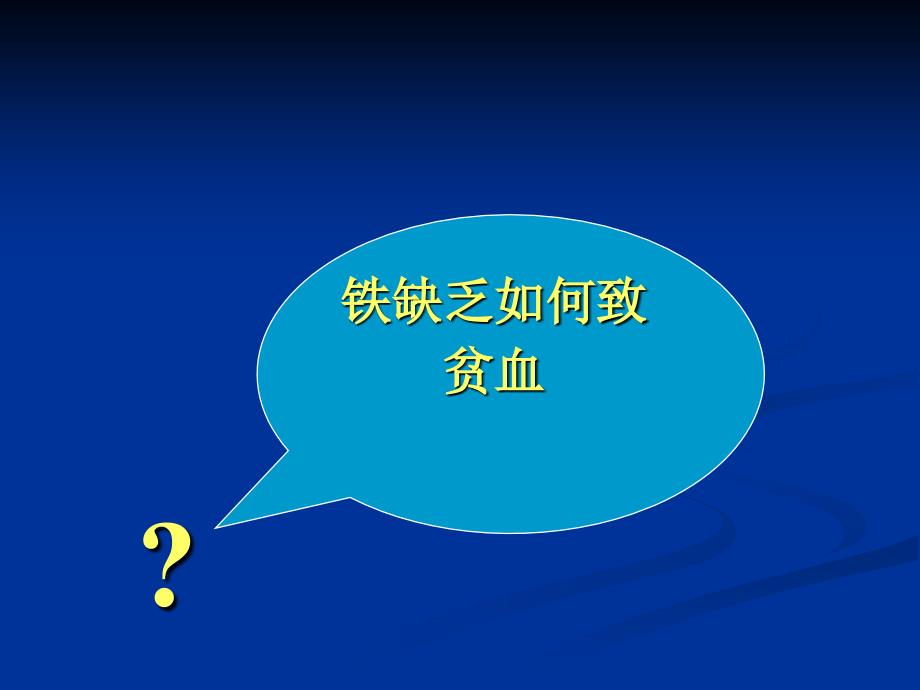 铁缺乏如何致贫血

?